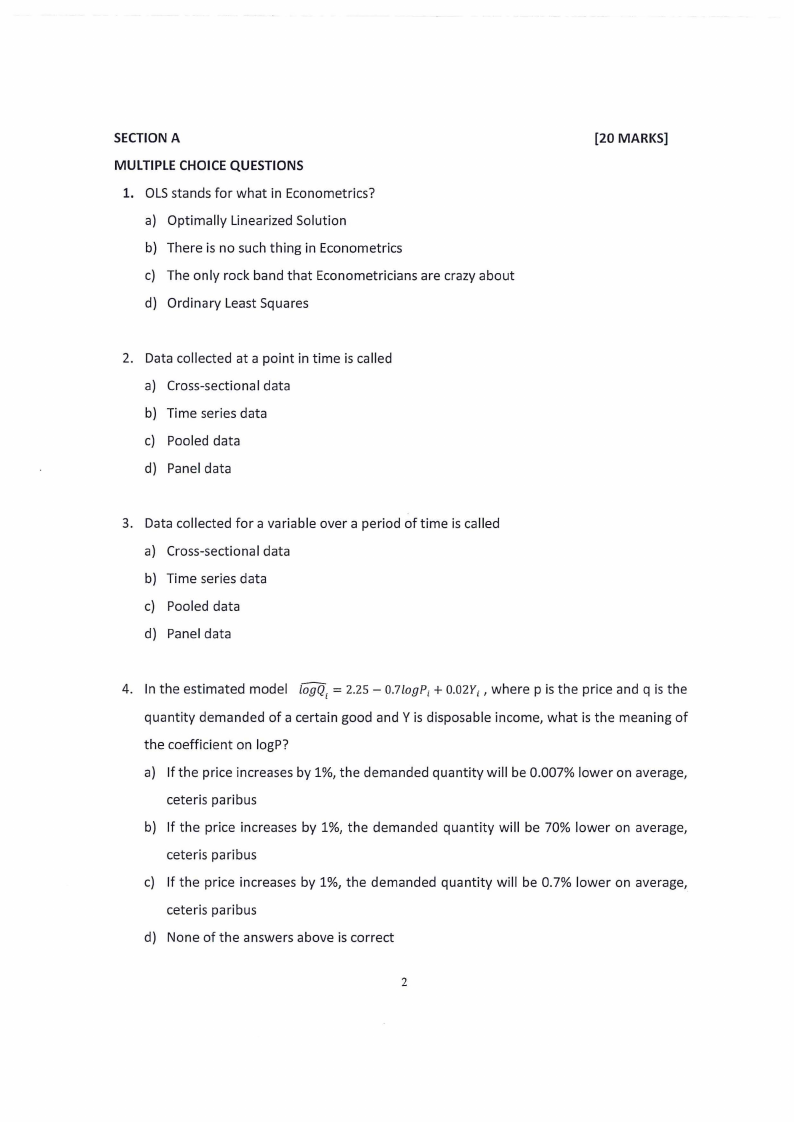 SECTION A [20 MARKS]

MULTIPLE CHOICE QUESTIONS

1. OLS stands for what in Econometrics?

a) Optimally Linearized Solution

b) There is no such thing in Econometrics

c) The only rock band that Econometricians are crazy about

d) Ordinary Least Squares

2. Data collected at a point in time is called

a) Cross-sectional data

b) Time series data

c) Pooled data

d) Panel data

3. Data collected for a variable over a period of time is called

a) Cross-sectional data

b) Time series data

c) Pooled data

d) Panel data

4. In the estimated model $\widehat{logQ_i} = 2.25 - 0.7logP_i + 0.02Y_i$ , where p is the price and q is the quantity demanded of a certain good and Y is disposable income, what is the meaning of the coefficient on logP?

a) If the price increases by 1%, the demanded quantity will be 0.007% lower on average, ceteris paribus

b) If the price increases by 1%, the demanded quantity will be 70% lower on average, ceteris paribus

c) If the price increases by 1%, the demanded quantity will be 0.7% lower on average, ceteris paribus

d) None of the answers above is correct

2